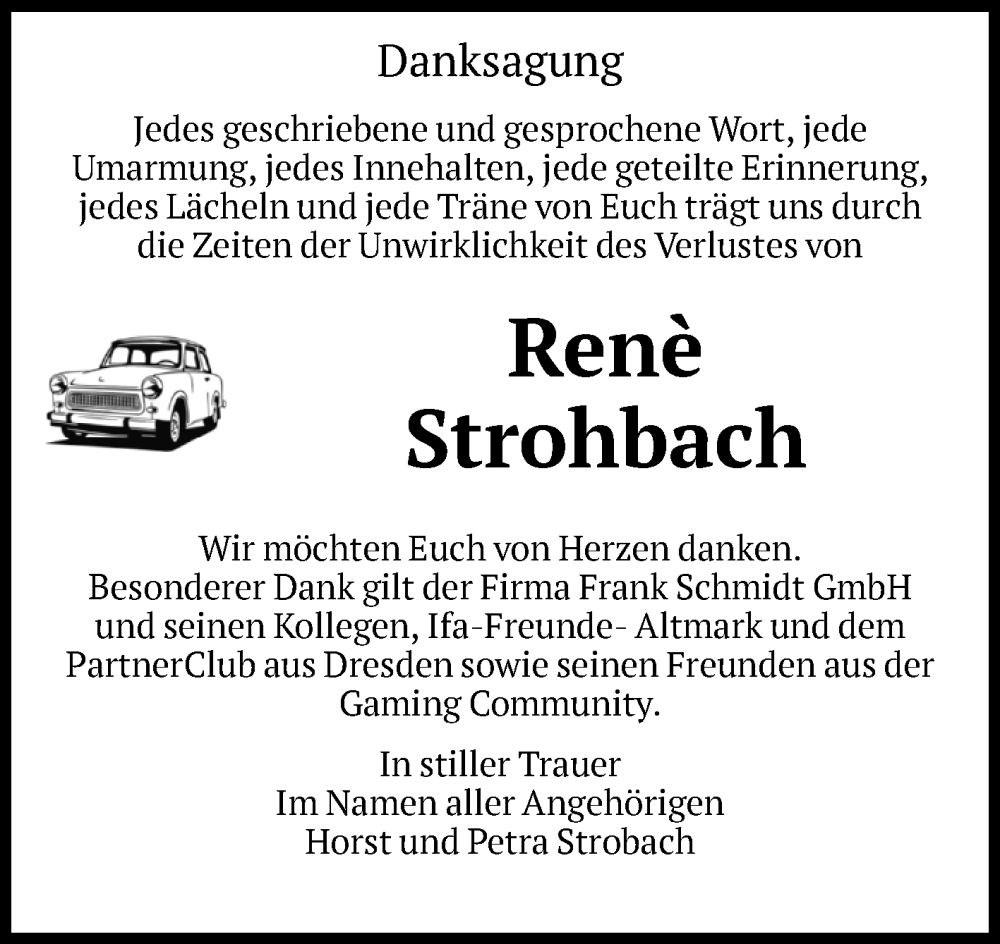 Danksagung

Jedes geschriebene und gesprochene Wort, jede Umarmung, jedes Innehalten, jede geteilte Erinnerung, jedes Lächeln und jede Träne von Euch trägt uns durch die Zeiten der Unwirklichkeit des Verlustes von

Renè
Strohbach

Wir möchten Euch von Herzen danken.
Besonderer Dank gilt der Firma Frank Schmidt GmbH und seinen Kollegen, Ifa-Freunde- Altmark und dem PartnerClub aus Dresden sowie seinen Freunden aus der Gaming Community.

In stiller Trauer
Im Namen aller Angehörigen
Horst und Petra Strobach